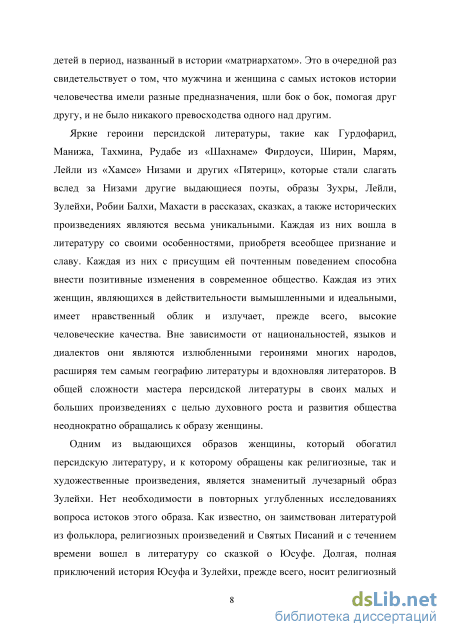 детей в период, названный в истории «матриархатом». Это в очередной раз свидетельствует о том, что мужчина и женщина с самых истоков истории человечества имели разные предназначения, шли бок о бок, помогая друг другу, и не было никакого превосходства одного над другим.

Яркие героини персидской литературы, такие как Гурдофарид, Манижа, Тахмина, Рудабе из «Шахнаме» Фирдоуси, Ширин, Марям, Лейли из «Хамсе» Низами и других «Пятериц», которые стали слагать вслед за Низами другие выдающиеся поэты, образы Зухры, Лейли, Зулейхи, Робии Балхи, Махасти в рассказах, сказках, а также исторических произведениях являются весьма уникальными. Каждая из них вошла в литературу со своими особенностями, приобретя всеобщее признание и славу. Каждая из них с присущим ей почтенным поведением способна внести позитивные изменения в современное общество. Каждая из этих женщин, являющихся в действительности вымышленными и идеальными, имеет нравственный облик и излучает, прежде всего, высокие человеческие качества. Вне зависимости от национальностей, языков и диалектов они являются излюбленными героинями многих народов, расширяя тем самым географию литературы и вдохновляя литераторов. В общей сложности мастера персидской литературы в своих малых и больших произведениях с целью духовного роста и развития общества неоднократно обращались к образу женщины.

Одним из выдающихся образов женщины, который обогатил персидскую литературу, и к которому обращены как религиозные, так и художественные произведения, является знаменитый лучезарный образ Зулейхи. Нет необходимости в повторных углубленных исследованиях вопроса истоков этого образа. Как известно, он заимствован литературой из фольклора, религиозных произведений и Святых Писаний и с течением времени вошел в литературу со сказкой о Юсуфе. Долгая, полная приключений история Юсуфа и Зулейхи, прежде всего, носит религиозный

8

dsLib.net
библиотека диссертаций